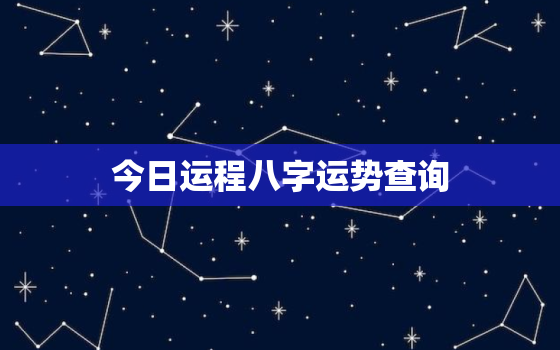 今日运程八字运势查询